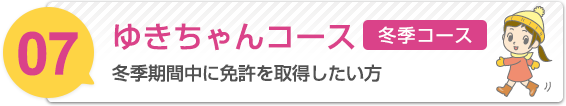 07

ゆきちゃんコース

冬季コース

冬季期間中に免許を取得したい方